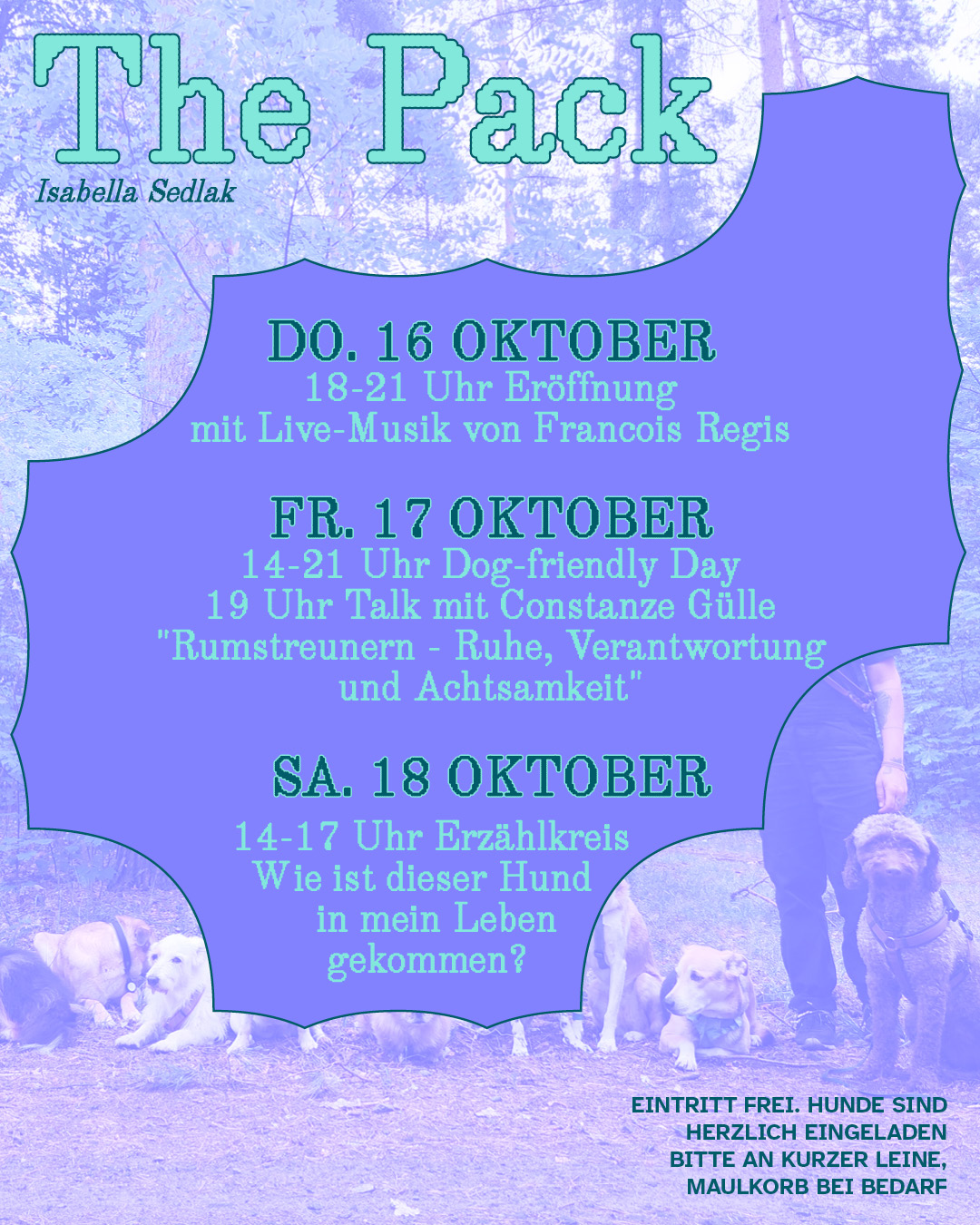 The Pack

Isabella Sedlak

DO. 16 OKTOBER
18-21 Uhr Eröffnung
mit Live-Musik von Francois Regis

FR. 17 OKTOBER
14-21 Uhr Dog-friendly Day
19 Uhr Talk mit Constanze Gülle
"Rumstreunern - Ruhe, Verantwortung
und Achtsamkeit"

SA. 18 OKTOBER
14-17 Uhr Erzählkreis
Wie ist dieser Hund
in mein Leben
gekommen?

EINTRITT FREI. HUNDE SIND
HERZLICH EINGELADEN
BITTE AN KURZER LEINE,
MAULKORB BEI BEDARF